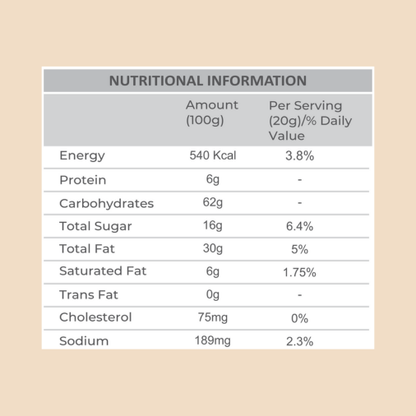 NUTRITIONAL INFORMATION

| | Amount (100g) | Per Serving (20g)/% Daily Value |
|---|---|---|
| Energy | 540 Kcal | 3.8% |
| Protein | 6g | - |
| Carbohydrates | 62g | - |
| Total Sugar | 16g | 6.4% |
| Total Fat | 30g | 5% |
| Saturated Fat | 6g | 1.75% |
| Trans Fat | 0g | - |
| Cholesterol | 75mg | 0% |
| Sodium | 189mg | 2.3% |